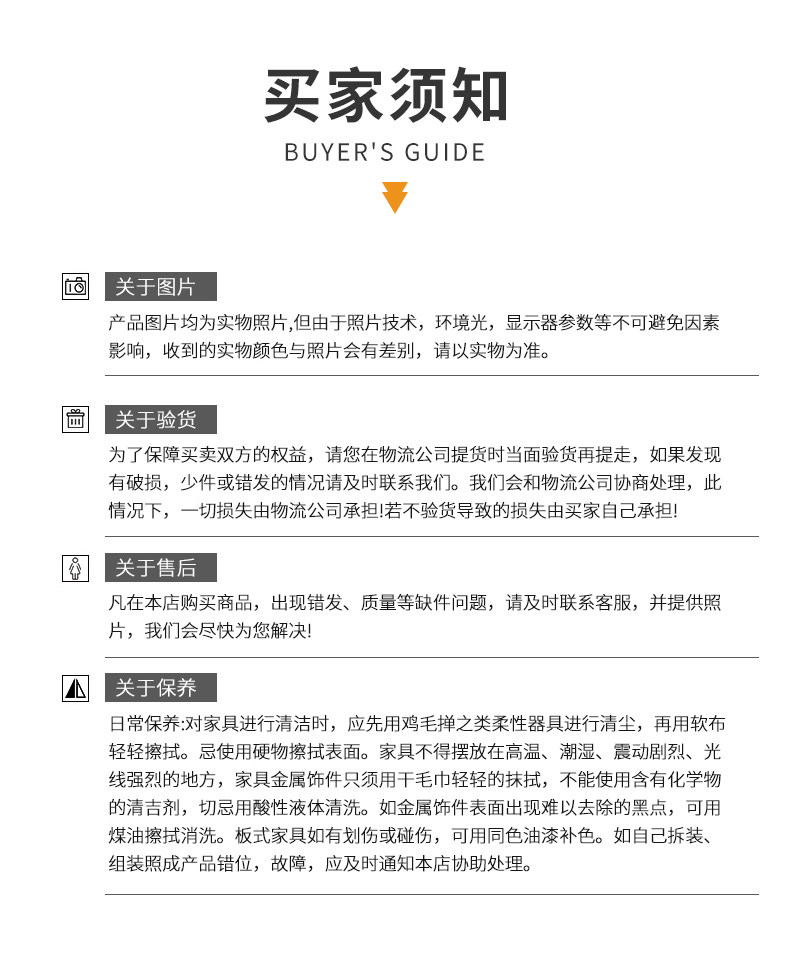 买家须知

BUYER'S GUIDE

关于图片

产品图片均为实物照片,但由于照片技术，环境光，显示器参数等不可避免因素影响，收到的实物颜色与照片会有差别，请以实物为准。

关于验货

为了保障买卖双方的权益，请您在物流公司提货时当面验货再提走，如果发现有破损，少件或错发的情况请及时联系我们。我们会和物流公司协商处理，此情况下，一切损失由物流公司承担!若不验货导致的损失由买家自己承担!

关于售后

凡在本店购买商品，出现错发、质量等缺件问题，请及时联系客服，并提供照片，我们会尽快为您解决!

关于保养

日常保养:对家具进行清洁时，应先用鸡毛掸之类柔性器具进行清尘，再用软布轻轻擦拭。忌使用硬物擦拭表面。家具不得摆放在高温、潮湿、震动剧烈、光线强烈的地方，家具金属饰件只须用干毛巾轻轻的抹拭，不能使用含有化学物的清吉剂，切忌用酸性液体清洗。如金属饰件表面出现难以去除的黑点，可用煤油擦拭消洗。板式家具如有划伤或碰伤，可用同色油漆补色。如自己拆装、组装照成产品错位，故障，应及时通知本店协助处理。